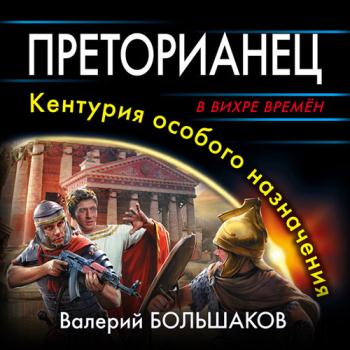 ПРЕТОРИАНЕЦ

В ВИХРЕ ВРЕМЁН

Кентурия особого назначения

Валерий БОЛЬШАКОВ